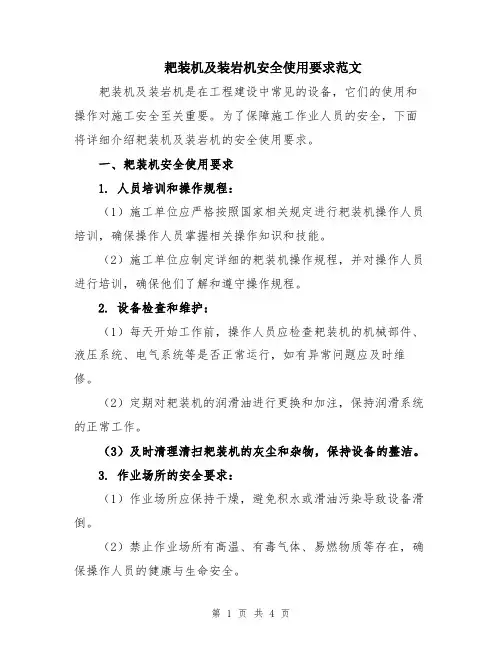 耙装机及装岩机安全使用要求范文

耙装机及装岩机是在工程建设中常见的设备，它们的使用和操作对施工安全至关重要。为了保障施工作业人员的安全，下面将详细介绍耙装机及装岩机的安全使用要求。

一、耙装机安全使用要求

1. 人员培训和操作规程：

（1）施工单位应严格按照国家相关规定进行耙装机操作人员培训，确保操作人员掌握相关操作知识和技能。

（2）施工单位应制定详细的耙装机操作规程，并对操作人员进行培训，确保他们了解和遵守操作规程。

2. 设备检查和维护：

（1）每天开始工作前，操作人员应检查耙装机的机械部件、液压系统、电气系统等是否正常运行，如有异常问题应及时维修。

（2）定期对耙装机的润滑油进行更换和加注，保持润滑系统的正常工作。

（3）及时清理清扫耙装机的灰尘和杂物，保持设备的整洁。

3. 作业场所的安全要求：

（1）作业场所应保持干燥，避免积水或滑油污染导致设备滑倒。

（2）禁止作业场所有高温、有毒气体、易燃物质等存在，确保操作人员的健康与生命安全。

第 1 页 共 4 页